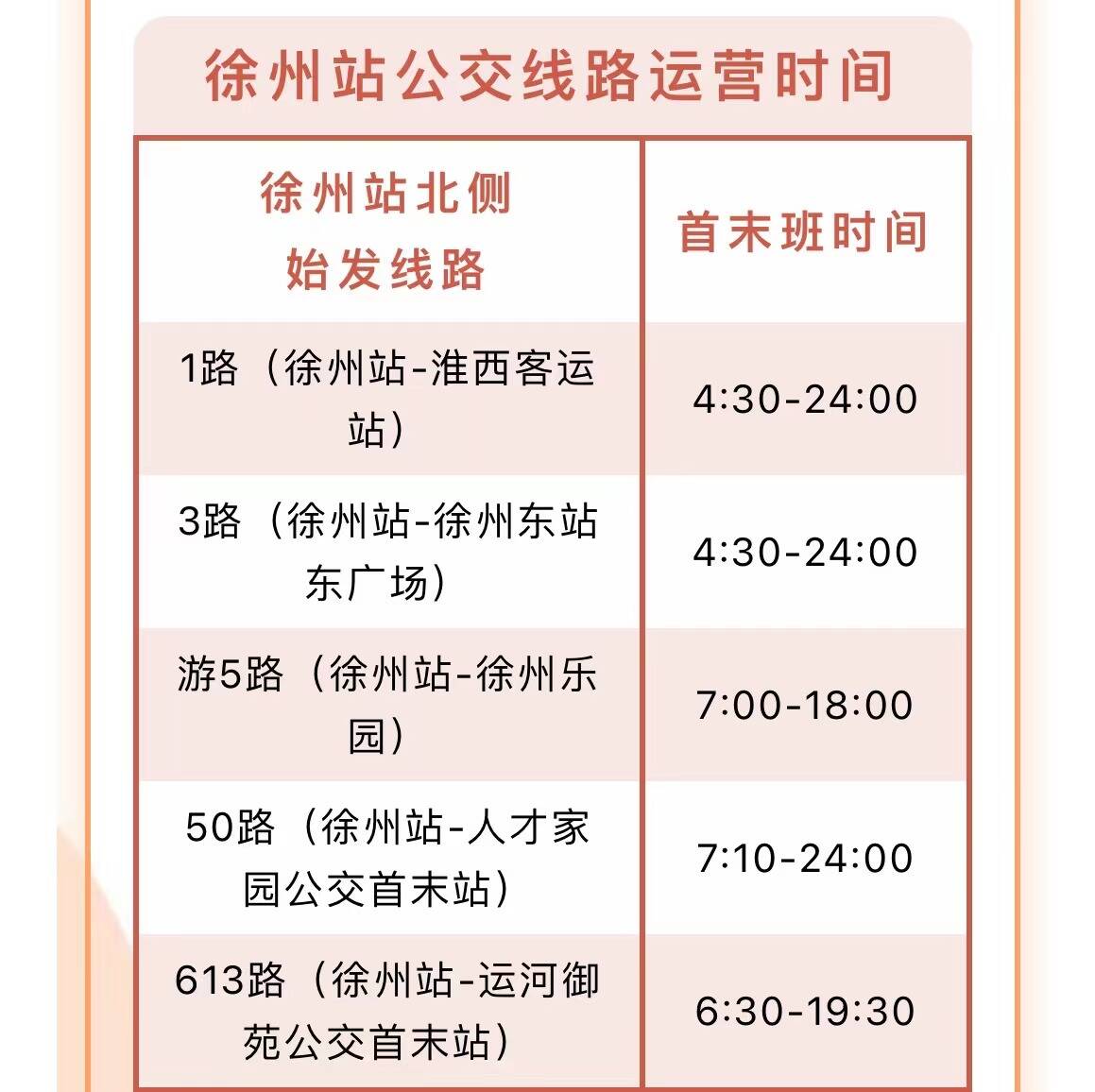 徐州站公交线路运营时间

| 徐州站北侧始发线路 | 首末班时间 |
|---|---|
| 1路（徐州站-淮西客运站） | 4:30-24:00 |
| 3路（徐州站-徐州东站东广场） | 4:30-24:00 |
| 游5路（徐州站-徐州乐园） | 7:00-18:00 |
| 50路（徐州站-人才家园公交首末站） | 7:10-24:00 |
| 613路（徐州站-运河御苑公交首末站） | 6:30-19:30 |